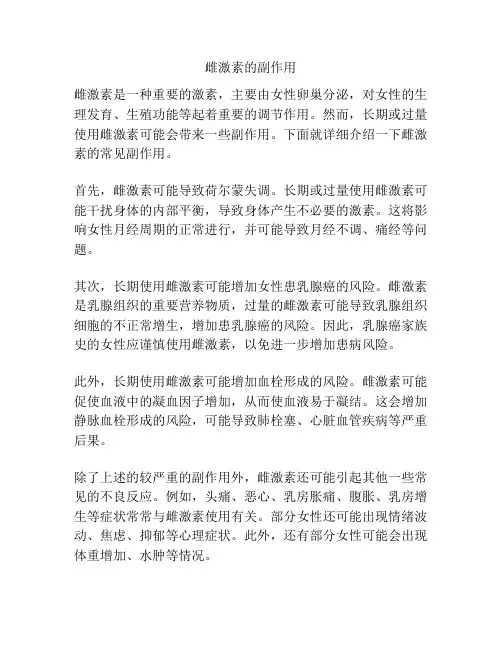 雌激素的副作用

雌激素是一种重要的激素，主要由女性卵巢分泌，对女性的生理发育、生殖功能等起着重要的调节作用。然而，长期或过量使用雌激素可能会带来一些副作用。下面就详细介绍一下雌激素的常见副作用。

首先，雌激素可能导致荷尔蒙失调。长期或过量使用雌激素可能干扰身体的内部平衡，导致身体产生不必要的激素。这将影响女性月经周期的正常进行，并可能导致月经不调、痛经等问题。

其次，长期使用雌激素可能增加女性患乳腺癌的风险。雌激素是乳腺组织的重要营养物质，过量的雌激素可能导致乳腺组织细胞的不正常增生，增加患乳腺癌的风险。因此，乳腺癌家族史的女性应谨慎使用雌激素，以免进一步增加患病风险。

此外，长期使用雌激素可能增加血栓形成的风险。雌激素可能促使血液中的凝血因子增加，从而使血液易于凝结。这会增加静脉血栓形成的风险，可能导致肺栓塞、心脏血管疾病等严重后果。

除了上述的较严重的副作用外，雌激素还可能引起其他一些常见的不良反应。例如，头痛、恶心、乳房胀痛、腹胀、乳房增生等症状常常与雌激素使用有关。部分女性还可能出现情绪波动、焦虑、抑郁等心理症状。此外，还有部分女性可能会出现体重增加、水肿等情况。